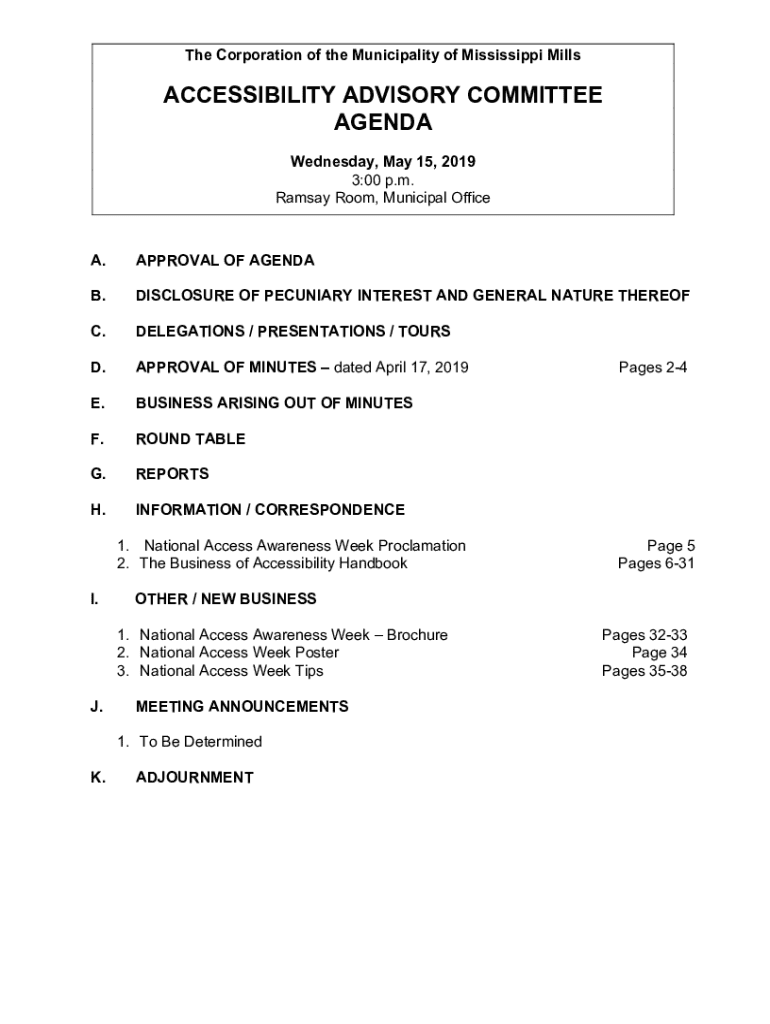 The Corporation of the Municipality of Mississippi Mills

ACCESSIBILITY ADVISORY COMMITTEE
AGENDA

Wednesday, May 15, 2019
3:00 p.m.
Ramsay Room, Municipal Office

A. APPROVAL OF AGENDA

B. DISCLOSURE OF PECUNIARY INTEREST AND GENERAL NATURE THEREOF

C. DELEGATIONS / PRESENTATIONS / TOURS

D. APPROVAL OF MINUTES – dated April 17, 2019 Pages 2-4

E. BUSINESS ARISING OUT OF MINUTES

F. ROUND TABLE

G. REPORTS

H. INFORMATION / CORRESPONDENCE

1. National Access Awareness Week Proclamation Page 5
2. The Business of Accessibility Handbook Pages 6-31

I. OTHER / NEW BUSINESS

1. National Access Awareness Week – Brochure Pages 32-33
2. National Access Week Poster Page 34
3. National Access Week Tips Pages 35-38

J. MEETING ANNOUNCEMENTS

1. To Be Determined

K. ADJOURNMENT